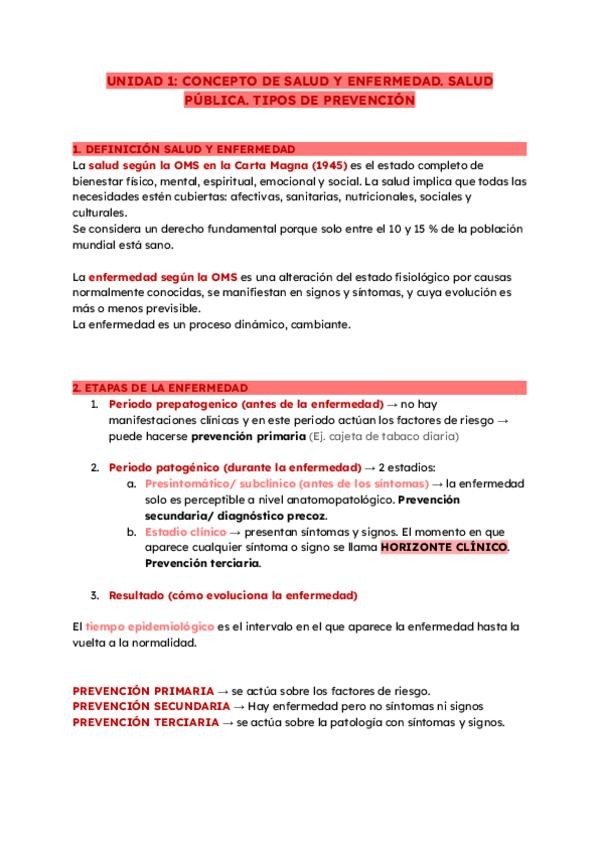 UNIDAD 1: CONCEPTO DE SALUD Y ENFERMEDAD. SALUD PÚBLICA. TIPOS DE PREVENCIÓN

1. DEFINICIÓN SALUD Y ENFERMEDAD
La salud según la OMS en la Carta Magna (1945) es el estado completo de bienestar físico, mental, espiritual, emocional y social. La salud implica que todas las necesidades estén cubiertas: afectivas, sanitarias, nutricionales, sociales y culturales.
Se considera un derecho fundamental porque solo entre el 10 y 15 % de la población mundial está sano.

La enfermedad según la OMS es una alteración del estado fisiológico por causas normalmente conocidas, se manifiestan en signos y síntomas, y cuya evolución es más o menos previsible.
La enfermedad es un proceso dinámico, cambiante.

2. ETAPAS DE LA ENFERMEDAD
1. Periodo prepatogenico (antes de la enfermedad) → no hay manifestaciones clínicas y en este periodo actúan los factores de riesgo → puede hacerse prevención primaria (Ej. cajeta de tabaco diaria)

2. Periodo patogénico (durante la enfermedad) → 2 estadios:
a. Presintomático/ subclínico (antes de los síntomas) → la enfermedad solo es perceptible a nivel anatomopatológico. Prevención secundaria/ diagnóstico precoz.
b. Estadio clínico → presentan síntomas y signos. El momento en que aparece cualquier síntoma o signo se llama HORIZONTE CLÍNICO. Prevención terciaria.

3. Resultado (cómo evoluciona la enfermedad)

El tiempo epidemiológico es el intervalo en el que aparece la enfermedad hasta la vuelta a la normalidad.

PREVENCIÓN PRIMARIA → se actúa sobre los factores de riesgo.
PREVENCIÓN SECUNDARIA → Hay enfermedad pero no síntomas ni signos
PREVENCIÓN TERCIARIA → se actúa sobre la patología con síntomas y signos.